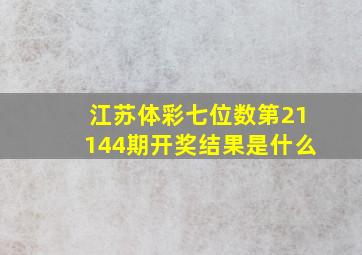 江苏体彩七位数第21144期开奖结果是什么